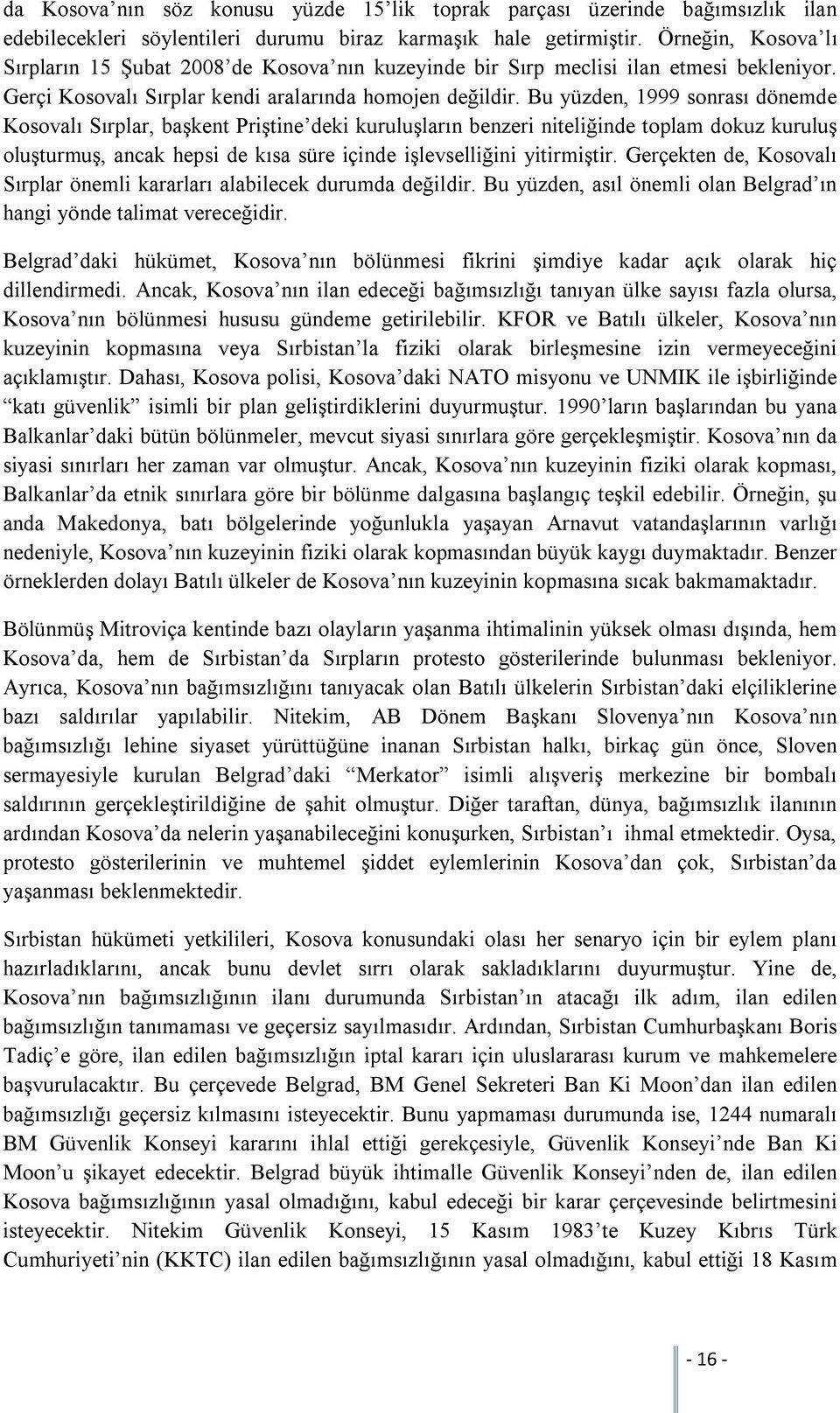 da Kosova'nın söz konusu yüzde 15'lik toprak parçası üzerinde bağımsızlık ilan edebilecekleri söylentileri durumu biraz karmaşık hale getirmiştir. Örneğin, Kosova'lı Sırpların 15 Şubat 2008'de Kosova'nın kuzeyinde bir Sırp meclisi ilan etmesi bekleniyor. Gerçi Kosovalı Sırplar kendi aralarında homojen değildir. Bu yüzden, 1999 sonrası dönemde Kosovalı Sırplar, başkent Priştine'deki kuruluşların benzeri niteliğinde toplam dokuz kuruluş oluşturmuş, ancak hepsi de kısa süre içinde işlevselliğini yitirmiştir. Gerçekten de, Kosovalı Sırplar önemli kararları alabilecek durumda değildir. Bu yüzden, asıl önemli olan Belgrad'ın hangi yönde talimat vereceğidir.

Belgrad'daki hükümet, Kosova'nın bölünmesi fikrini şimdiye kadar açık olarak hiç dillendirmedi. Ancak, Kosova'nın ilan edeceği bağımsızlığı tanıyan ülke sayısı fazla olursa, Kosova'nın bölünmesi hususu gündeme getirilebilir. KFOR ve Batılı ülkeler, Kosova'nın kuzeyinin kopmasına veya Sırbistan'la fiziki olarak birleşmesine izin vermeyeceğini açıklamıştır. Dahası, Kosova polisi, Kosova'daki NATO misyonu ve UNMIK ile işbirliğinde "katı güvenlik" isimli bir plan geliştirdiklerini duyurmuştur. 1990'ların başlarından bu yana Balkanlar'daki bütün bölünmeler, mevcut siyasi sınırlara göre gerçekleşmiştir. Kosova'nın da siyasi sınırları her zaman var olmuştur. Ancak, Kosova'nın kuzeyinin fiziki olarak kopması, Balkanlar'da etnik sınırlara göre bir bölünme dalgasına başlangıç teşkil edebilir. Örneğin, şu anda Makedonya, batı bölgelerinde yoğunlukla yaşayan Arnavut vatandaşlarının varlığı nedeniyle, Kosova'nın kuzeyinin fiziki olarak kopmasından büyük kaygı duymaktadır. Benzer örneklerden dolayı Batılı ülkeler de Kosova'nın kuzeyinin kopmasına sıcak bakmamaktadır.

Bölünmüş Mitroviça kentinde bazı olayların yaşanma ihtimalinin yüksek olması dışında, hem Kosova'da, hem de Sırbistan'da Sırpların protesto gösterilerinde bulunması bekleniyor. Ayrıca, Kosova'nın bağımsızlığını tanıyacak olan Batılı ülkelerin Sırbistan'daki elçiliklerine bazı saldırılar yapılabilir. Nitekim, AB Dönem Başkanı Slovenya'nın Kosova'nın bağımsızlığı lehine siyaset yürüttüğüne inanan Sırbistan halkı, birkaç gün önce, Sloven sermayesiyle kurulan Belgrad'daki "Merkator" isimli alışveriş merkezine bir bombalı saldırının gerçekleştirildiğine de şahit olmuştur. Diğer taraftan, dünya, bağımsızlık ilanının ardından Kosova'da nelerin yaşanabileceğini konuşurken, Sırbistan'ı ihmal etmektedir. Oysa, protesto gösterilerinin ve muhtemel şiddet eylemlerinin Kosova'dan çok, Sırbistan'da yaşanması beklenmektedir.

Sırbistan hükümeti yetkilileri, Kosova konusundaki olası her senaryo için bir eylem planı hazırladıklarını, ancak bunu devlet sırrı olarak sakladıklarını duyurmuştur. Yine de, Kosova'nın bağımsızlığının ilanı durumunda Sırbistan'ın atacağı ilk adım, ilan edilen bağımsızlığın tanımaması ve geçersiz sayılmasıdır. Ardından, Sırbistan Cumhurbaşkanı Boris Tadiç'e göre, ilan edilen bağımsızlığın iptal kararı için uluslararası kurum ve mahkemelere başvurulacaktır. Bu çerçevede Belgrad, BM Genel Sekreteri Ban Ki Moon'dan ilan edilen bağımsızlığı geçersiz kılmasını isteyecektir. Bunu yapmaması durumunda ise, 1244 numaralı BM Güvenlik Konseyi kararını ihlal ettiği gerekçesiyle, Güvenlik Konseyi'nde Ban Ki Moon'u şikayet edecektir. Belgrad büyük ihtimalle Güvenlik Konseyi'nden de, ilan edilen Kosova bağımsızlığının yasal olmadığını, kabul edeceği bir karar çerçevesinde belirtmesini isteyecektir. Nitekim Güvenlik Konseyi, 15 Kasım 1983'te Kuzey Kıbrıs Türk Cumhuriyeti'nin (KKTC) ilan edilen bağımsızlığının yasal olmadığını, kabul ettiği 18 Kasım

- 16 -